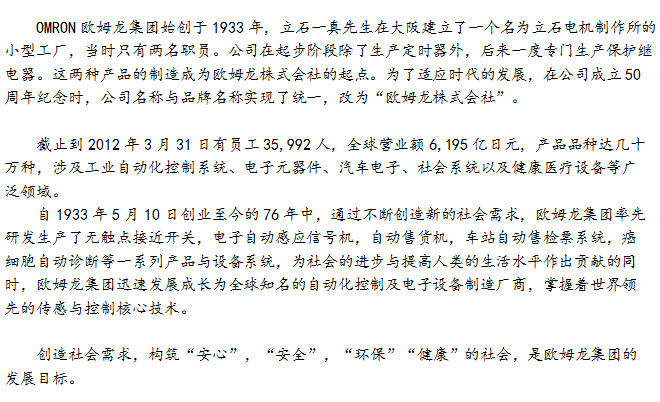 OMRON欧姆龙集团始创于1933年，立石一真先生在大阪建立了一个名为立石电机制作所的小型工厂，当时只有两名职员。公司在起步阶段除了生产定时器外，后来一度专门生产保护继电器。这两种产品的制造成为欧姆龙株式会社的起点。为了适应时代的发展，在公司成立50周年纪念时，公司名称与品牌名称实现了统一，改为“欧姆龙株式会社”。

截止到2012年3月31日有员工35,992人，全球营业额6,195亿日元，产品品种达几十万种，涉及工业自动化控制系统、电子元器件、汽车电子、社会系统以及健康医疗设备等广泛领域。

自1933年5月10日创业至今的76年中，通过不断创造新的社会需求，欧姆龙集团率先研发生产了无触点接近开关，电子自动感应信号机，自动售货机，车站自动售检票系统，癌细胞自动诊断等一系列产品与设备系统，为社会的进步与提高人类的生活水平作出贡献的同时，欧姆龙集团迅速发展成长为全球知名的自动化控制及电子设备制造厂商，掌握着世界领先的传感与控制核心技术。

创造社会需求，构筑“安心”，“安全”，“环保”“健康”的社会，是欧姆龙集团的发展目标。